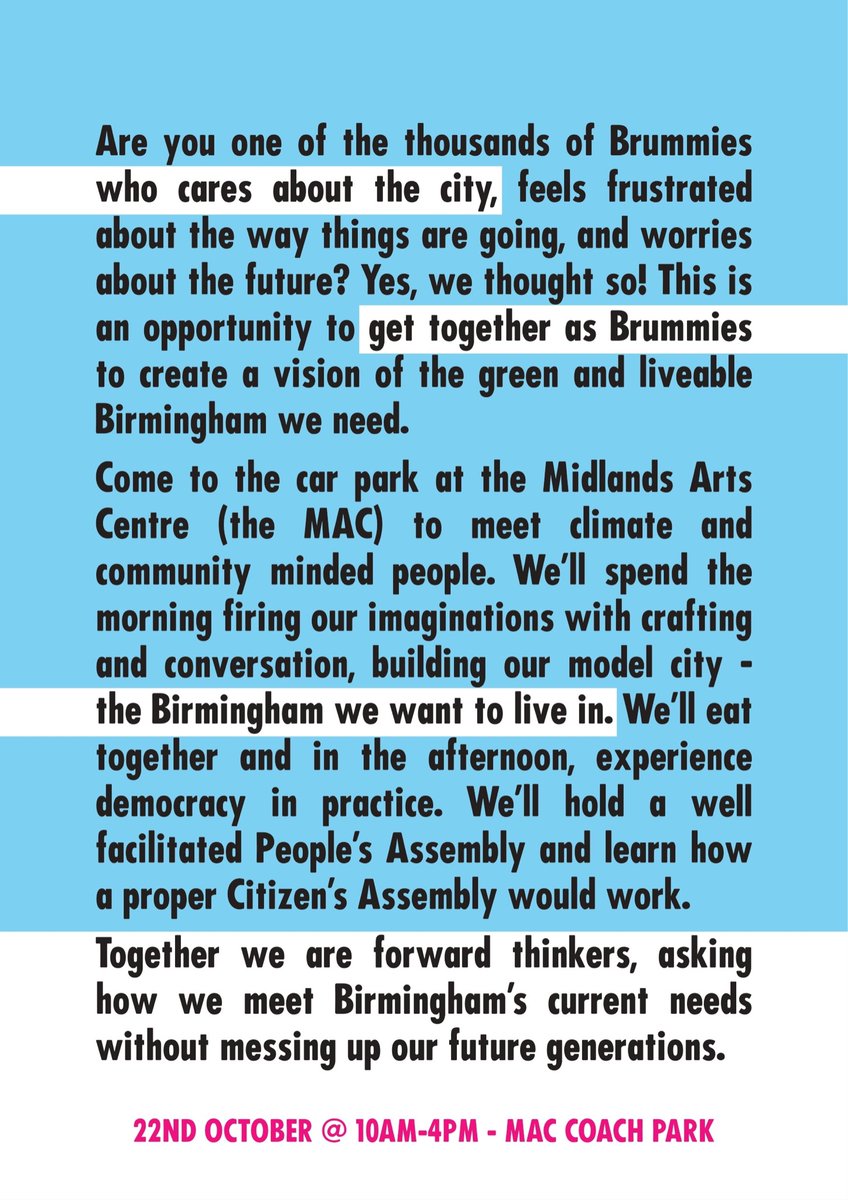 Are you one of the thousands of Brummies who cares about the city, feels frustrated about the way things are going, and worries about the future? Yes, we thought so! This is an opportunity to get together as Brummies to create a vision of the green and liveable Birmingham we need.

Come to the car park at the Midlands Arts Centre (the MAC) to meet climate and community minded people. We'll spend the morning firing our imaginations with crafting and conversation, building our model city - the Birmingham we want to live in. We'll eat together and in the afternoon, experience democracy in practice. We'll hold a well facilitated People's Assembly and learn how a proper Citizen's Assembly would work.

Together we are forward thinkers, asking how we meet Birmingham's current needs without messing up our future generations.

22ND OCTOBER @ 10AM-4PM - MAC COACH PARK